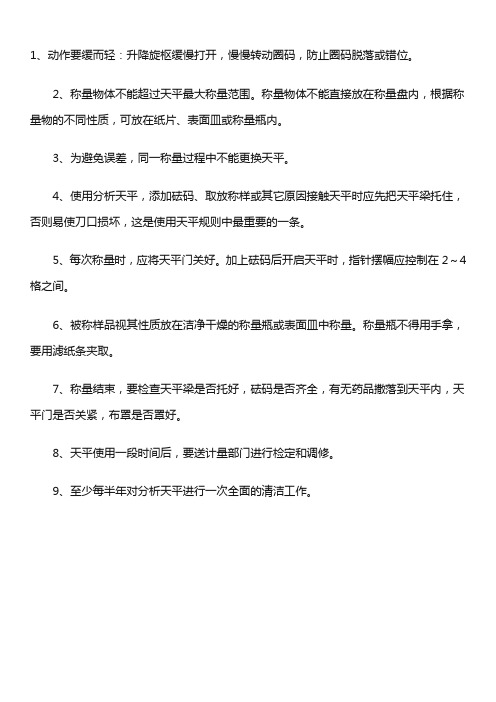 1、动作要缓而轻：升降旋枢缓慢打开，慢慢转动圈码，防止圈码脱落或错位。

2、称量物体不能超过天平最大称量范围。称量物体不能直接放在称量盘内，根据称量物的不同性质，可放在纸片、表面皿或称量瓶内。

3、为避免误差，同一称量过程中不能更换天平。

4、使用分析天平，添加砝码、取放称样或其它原因接触天平时应先把天平梁托住，否则易使刀口损坏，这是使用天平规则中最重要的一条。

5、每次称量时，应将天平门关好。加上砝码后开启天平时，指针摆幅应控制在 2～4 格之间。

6、被称样品视其性质放在洁净干燥的称量瓶或表面皿中称量。称量瓶不得用手拿，要用滤纸条夹取。

7、称量结束，要检查天平梁是否托好，砝码是否齐全，有无药品撒落到天平内，天平门是否关紧，布罩是否罩好。

8、天平使用一段时间后，要送计量部门进行检定和调修。

9、至少每半年对分析天平进行一次全面的清洁工作。